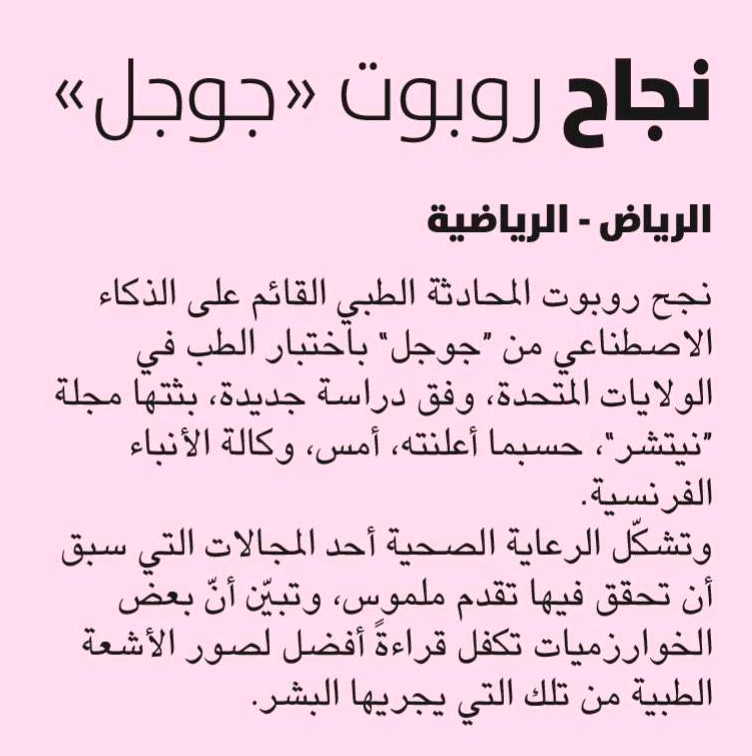 نجاح روبوت «جوجل»

الرياض - الرياضية

نجح روبوت المحادثة الطبي القائم على الذكاء الاصطناعي من "جوجل" باختبار الطب في الولايات المتحدة، وفق دراسة جديدة، بثتها مجلة "نيتشر"، حسبما أعلنته، أمس، وكالة الأنباء الفرنسية.
وتشكّل الرعاية الصحية أحد المجالات التي سبق أن تحقق فيها تقدم ملموس، وتبيّن أنّ بعض الخوارزميات تكفل قراءةً أفضل لصور الأشعة الطبية من تلك التي يجريها البشر.